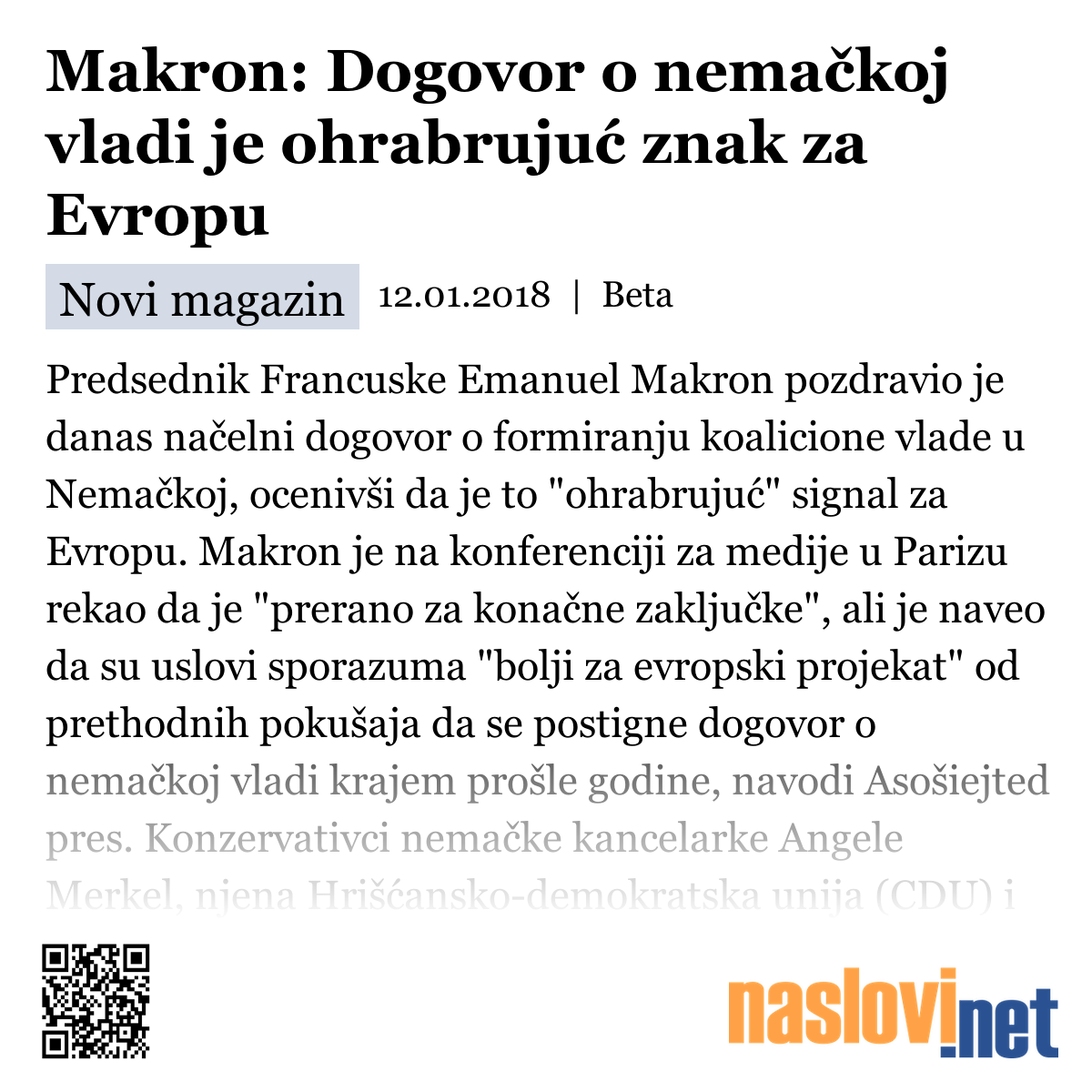 Makron: Dogovor o nemačkoj vladi je ohrabrujuć znak za Evropu

Novi magazin 12.01.2018 | Beta

Predsednik Francuske Emanuel Makron pozdravio je danas načelni dogovor o formiranju koalicione vlade u Nemačkoj, ocenivši da je to "ohrabrujuć" signal za Evropu. Makron je na konferenciji za medije u Parizu rekao da je "prerano za konačne zaključke", ali je naveo da su uslovi sporazuma "bolji za evropski projekat" od prethodnih pokušaja da se postigne dogovor o nemačkoj vladi krajem prošle godine, navodi Asošiejted pres. Konzervativci nemačke kancelarke Angele Merkel, njena Hrišćansko-demokratska unija (CDU) i

naslovi.net